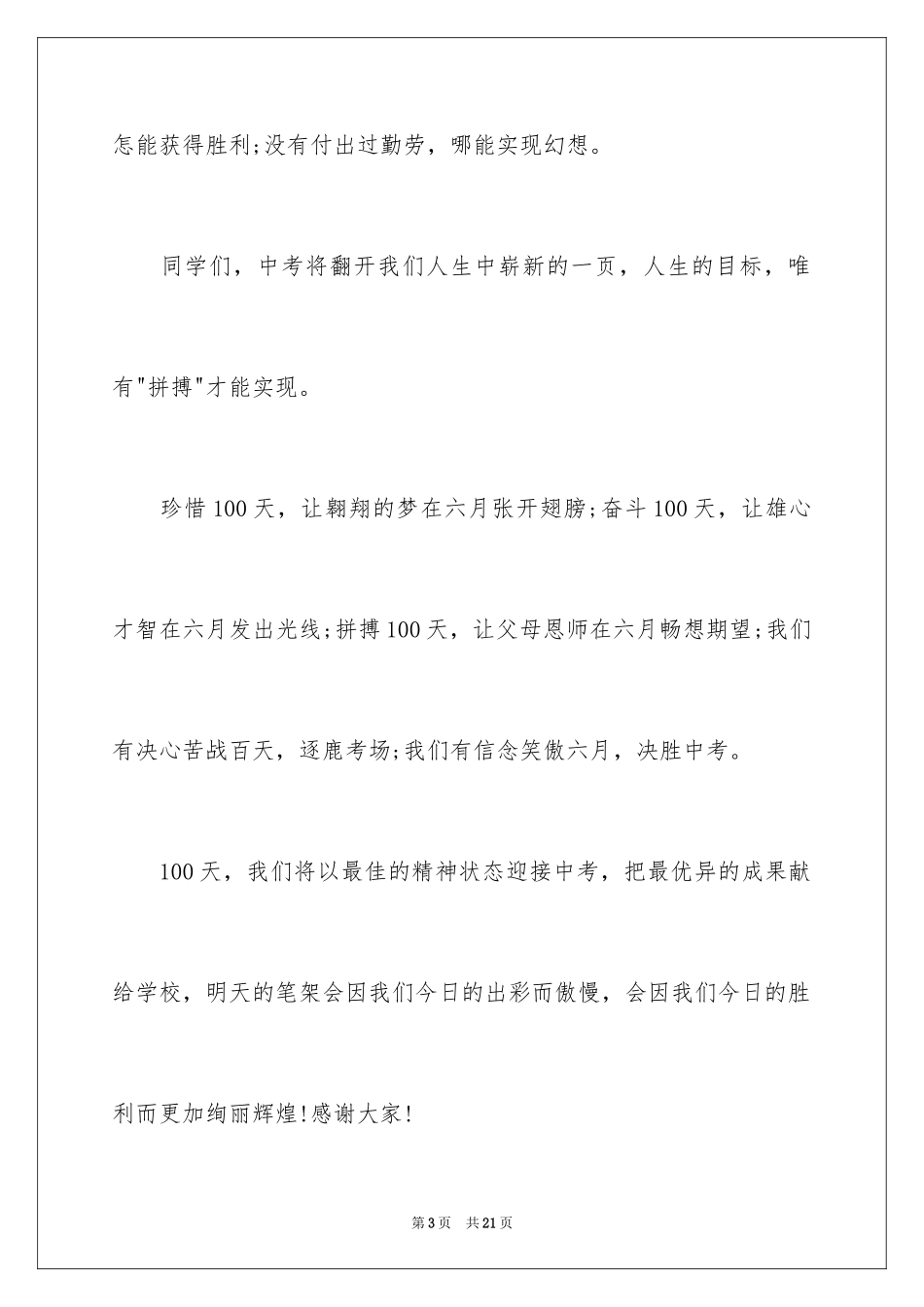 怎能获得胜利;没有付出过勤劳，哪能实现幻想。

同学们，中考将翻开我们人生中崭新的一页，人生的目标，唯有"拼搏"才能实现。

珍惜100天，让翱翔的梦在六月张开翅膀;奋斗100天，让雄心才智在六月发出光线;拼搏100天，让父母恩师在六月畅想期望;我们有决心苦战百天，逐鹿考场;我们有信念笑傲六月，决胜中考。

100天，我们将以最佳的精神状态迎接中考，把最优异的成果献给学校，明天的笔架会因我们今日的出彩而傲慢，会因我们今日的胜利而更加绚丽辉煌!感谢大家!

第3页 共21页